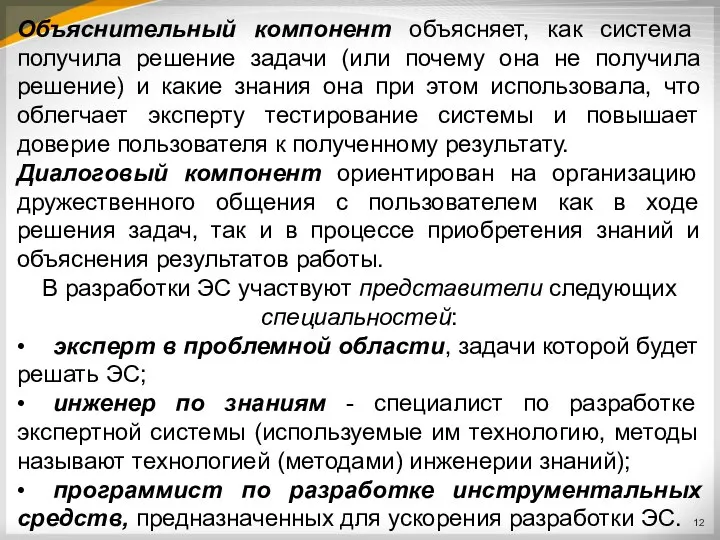 Объяснительный компонент объясняет, как система получила решение задачи (или почему она не получила решение) и какие знания она при этом использовала, что облегчает эксперту тестирование системы и повышает доверие пользователя к полученному результату.

Диалоговый компонент ориентирован на организацию дружественного общения с пользователем как в ходе решения задач, так и в процессе приобретения знаний и объяснения результатов работы.

В разработки ЭС участвуют представители следующих специальностей:

• эксперт в проблемной области, задачи которой будет решать ЭС;

• инженер по знаниям - специалист по разработке экспертной системы (используемые им технологию, методы называют технологией (методами) инженерии знаний);

• программист по разработке инструментальных средств, предназначенных для ускорения разработки ЭС.

12